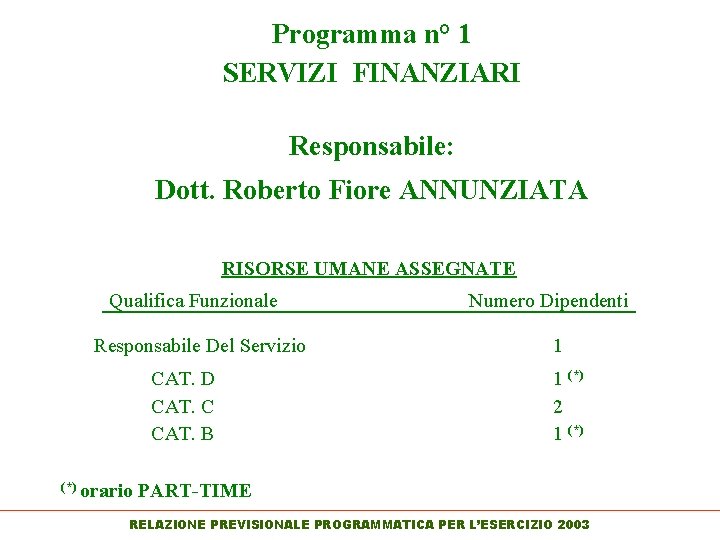 Programma n° 1
SERVIZI FINANZIARI

Responsabile:
Dott. Roberto Fiore ANNUNZIATA

RISORSE UMANE ASSEGNATE

| Qualifica Funzionale | Numero Dipendenti |
|---|---|
| Responsabile Del Servizio | 1 |
| CAT. D | 1 $^{(*)}$ |
| CAT. C | 2 |
| CAT. B | 1 $^{(*)}$ |

$^{(*)}$ orario PART-TIME

RELAZIONE PREVISIONALE PROGRAMMATICA PER L'ESERCIZIO 2003